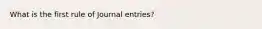 What is the first rule of Journal entries?